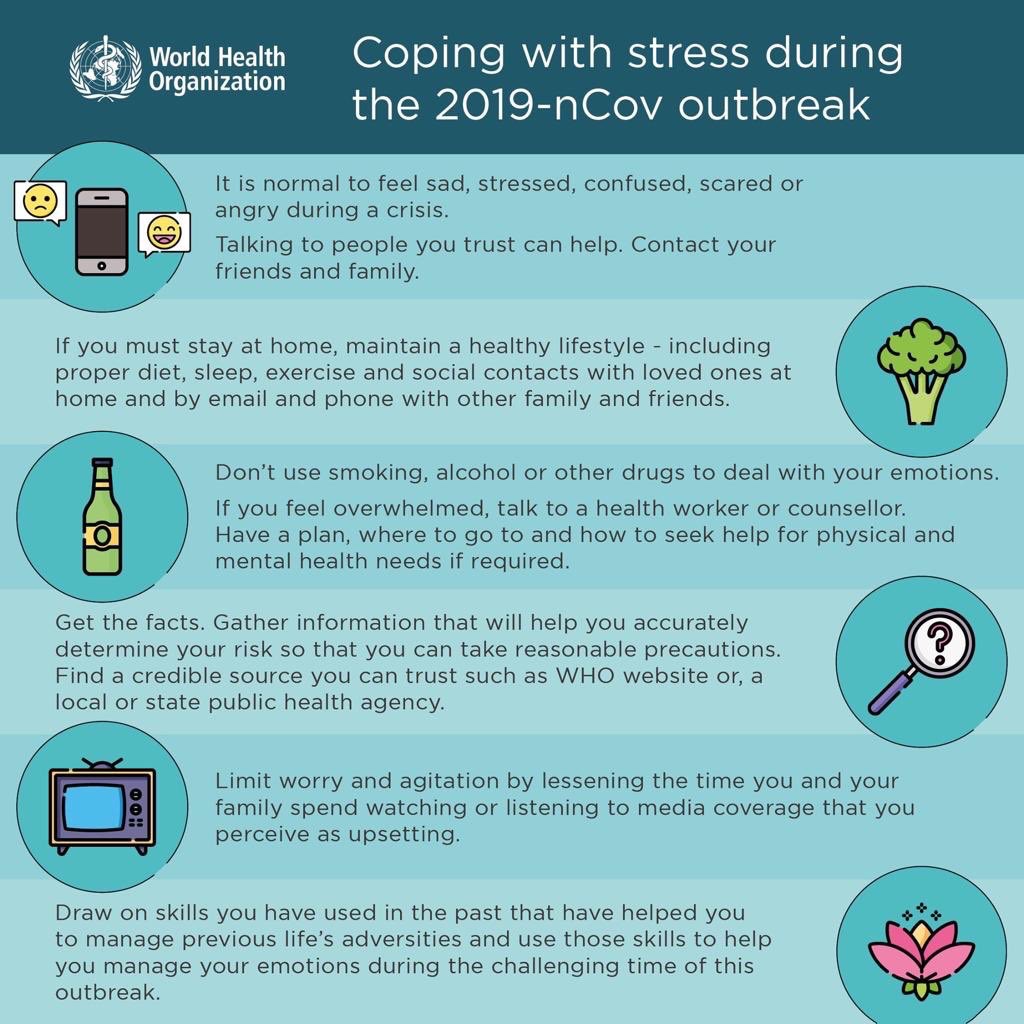 World Health Organization

Coping with stress during the 2019-nCov outbreak

It is normal to feel sad, stressed, confused, scared or angry during a crisis.

Talking to people you trust can help. Contact your friends and family.

If you must stay at home, maintain a healthy lifestyle - including proper diet, sleep, exercise and social contacts with loved ones at home and by email and phone with other family and friends.

Don't use smoking, alcohol or other drugs to deal with your emotions.

If you feel overwhelmed, talk to a health worker or counsellor. Have a plan, where to go to and how to seek help for physical and mental health needs if required.

Get the facts. Gather information that will help you accurately determine your risk so that you can take reasonable precautions. Find a credible source you can trust such as WHO website or, a local or state public health agency.

Limit worry and agitation by lessening the time you and your family spend watching or listening to media coverage that you perceive as upsetting.

Draw on skills you have used in the past that have helped you to manage previous life's adversities and use those skills to help you manage your emotions during the challenging time of this outbreak.